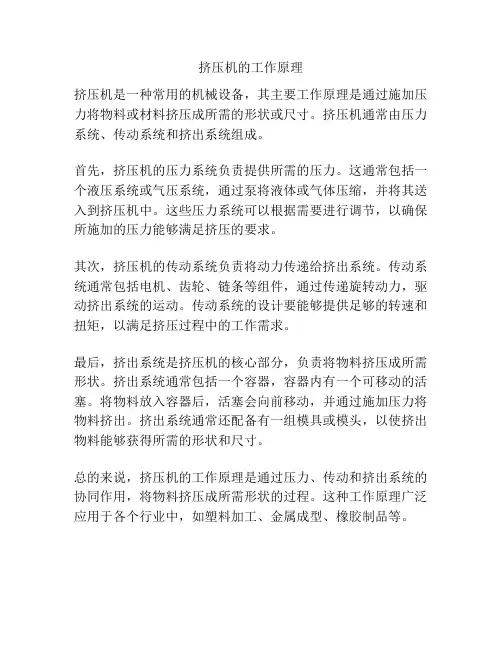 挤压机的工作原理

挤压机是一种常用的机械设备，其主要工作原理是通过施加压力将物料或材料挤压成所需的形状或尺寸。挤压机通常由压力系统、传动系统和挤出系统组成。

首先，挤压机的压力系统负责提供所需的压力。这通常包括一个液压系统或气压系统，通过泵将液体或气体压缩，并将其送入到挤压机中。这些压力系统可以根据需要进行调节，以确保所施加的压力能够满足挤压的要求。

其次，挤压机的传动系统负责将动力传递给挤出系统。传动系统通常包括电机、齿轮、链条等组件，通过传递旋转动力，驱动挤出系统的运动。传动系统的设计要能够提供足够的转速和扭矩，以满足挤压过程中的工作需求。

最后，挤出系统是挤压机的核心部分，负责将物料挤压成所需形状。挤出系统通常包括一个容器，容器内有一个可移动的活塞。将物料放入容器后，活塞会向前移动，并通过施加压力将物料挤出。挤出系统通常还配备有一组模具或模头，以使挤出物料能够获得所需的形状和尺寸。

总的来说，挤压机的工作原理是通过压力、传动和挤出系统的协同作用，将物料挤压成所需形状的过程。这种工作原理广泛应用于各个行业中，如塑料加工、金属成型、橡胶制品等。